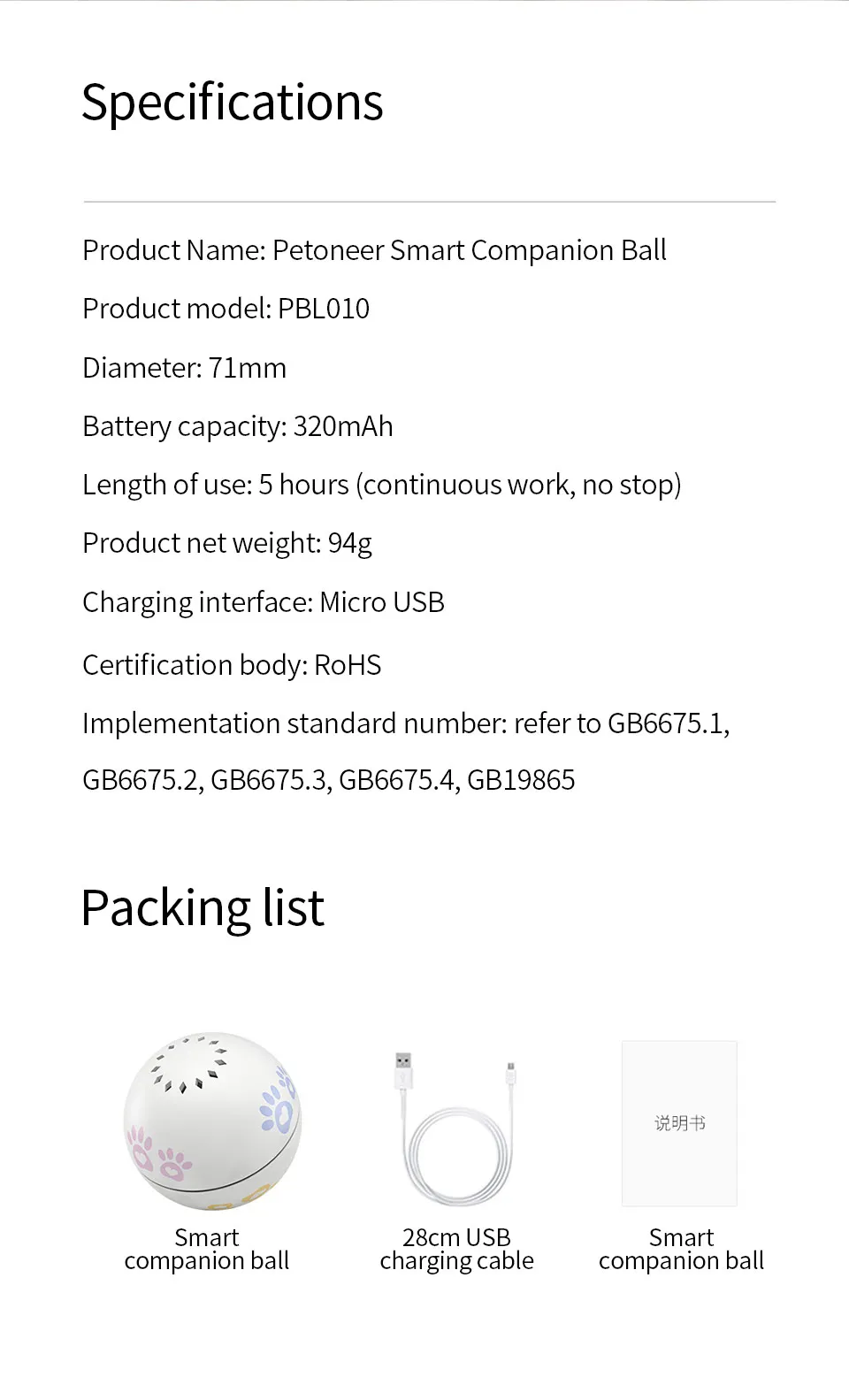 Specifications

Product Name: Petoneer Smart Companion Ball

Product model: PBL010

Diameter: 71mm

Battery capacity: 320mAh

Length of use: 5 hours (continuous work, no stop)

Product net weight: 94g

Charging interface: Micro USB

Certification body: RoHS

Implementation standard number: refer to GB6675.1, GB6675.2, GB6675.3, GB6675.4, GB19865

Packing list

Smart companion ball

28cm USB charging cable

说明书

Smart companion ball